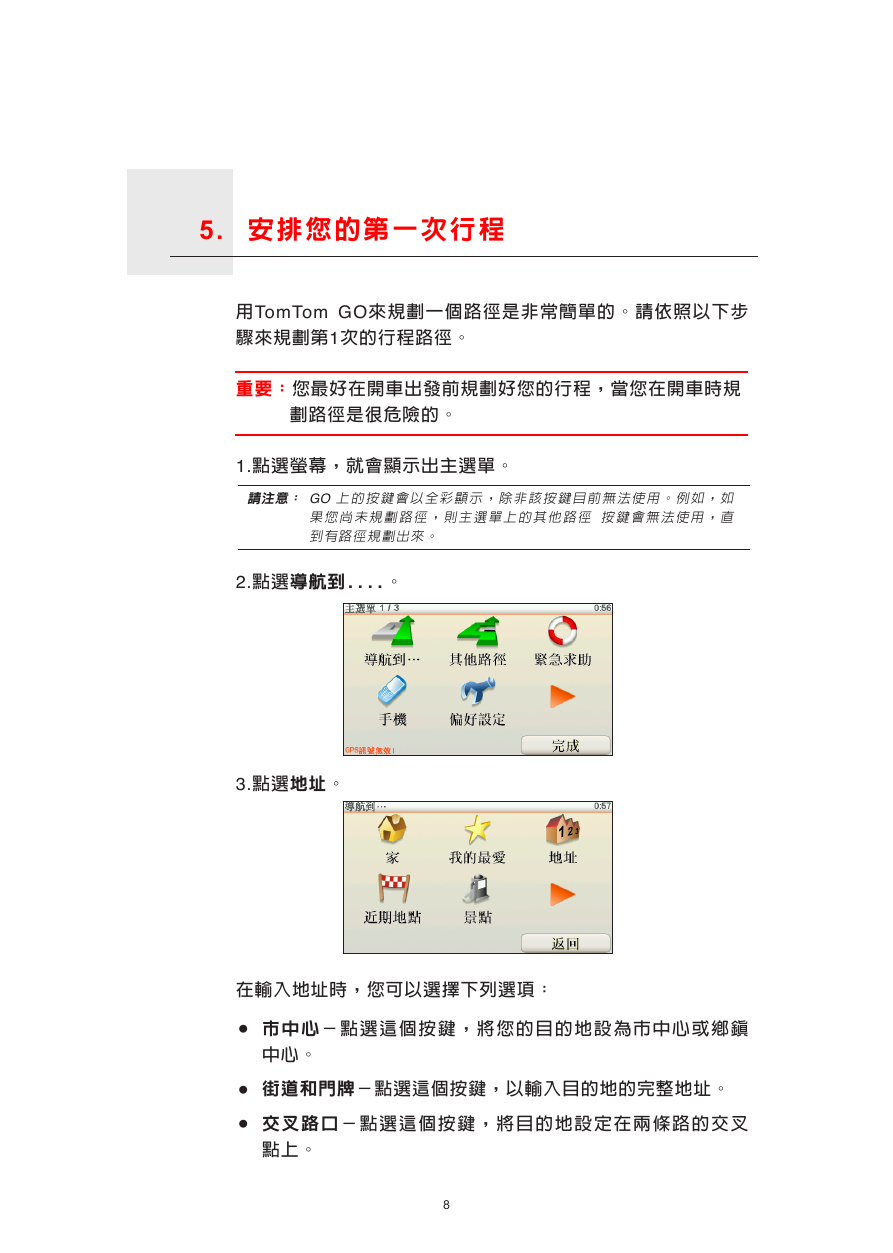 5. 安排您的第一次行程

用TomTom GO來規劃一個路徑是非常簡單的。請依照以下步驟來規劃第1次的行程路徑。

重要：您最好在開車出發前規劃好您的行程，當您在開車時規劃路徑是很危險的。

1.點選螢幕，就會顯示出主選單。

請注意： GO 上的按鍵會以全彩顯示，除非該按鍵目前無法使用。例如，如果您尚未規劃路徑，則主選單上的其他路徑 按鍵會無法使用，直到有路徑規劃出來。

2.點選導航到....。

主選單 1 / 3
0:56
導航到…
其他路徑
緊急求助
手機
偏好設定
GPS訊號無效！
完成

3.點選地址。

導航到…
0:57
家
我的最愛
地址
近期地點
景點
返回

在輸入地址時，您可以選擇下列選項：

● 市中心 – 點選這個按鍵，將您的目的地設為市中心或鄉鎮中心。

● 街道和門牌 – 點選這個按鍵，以輸入目的地的完整地址。

● 交叉路口 – 點選這個按鍵，將目的地設定在兩條路的交叉點上。

8